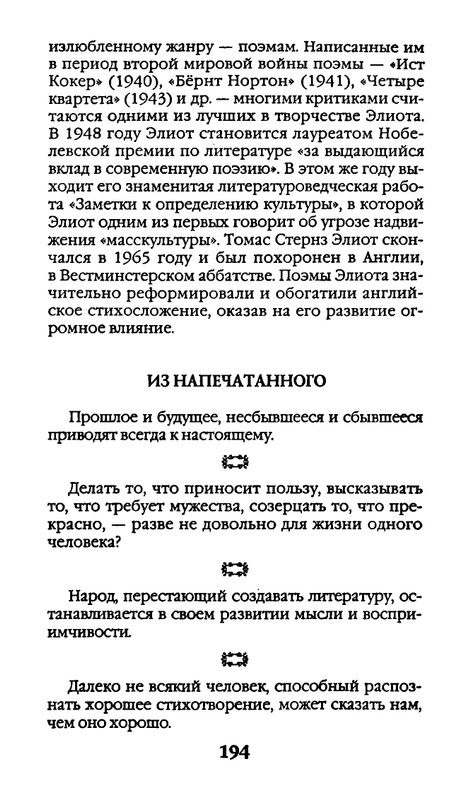 излюбленному жанру — поэмам. Написанные им в период второй мировой войны поэмы — «Ист Кокер» (1940), «Бёрнт Нортон» (1941), «Четыре квартета» (1943) и др. — многими критиками считаются одними из лучших в творчестве Элиота. В 1948 году Элиот становится лауреатом Нобелевской премии по литературе «за выдающийся вклад в современную поэзию». В этом же году выходит его знаменитая литературоведческая работа «Заметки к определению культуры», в которой Элиот одним из первых говорит об угрозе надвижения «масскультуры». Томас Стернз Элиот скончался в 1965 году и был похоронен в Англии, в Вестминстерском аббатстве. Поэмы Элиота значительно реформировали и обогатили английское стихосложение, оказав на его развитие огромное влияние.

ИЗ НАПЕЧАТАННОГО

Прошлое и будущее, несбывшееся и сбывшееся приводят всегда к настоящему.

Делать то, что приносит пользу, высказывать то, что требует мужества, созерцать то, что прекрасно, — разве не довольно для жизни одного человека?

Народ, перестающий создавать литературу, останавливается в своем развитии мысли и восприимчивости.

Далеко не всякий человек, способный распознать хорошее стихотворение, может сказать нам, чем оно хорошо.

194